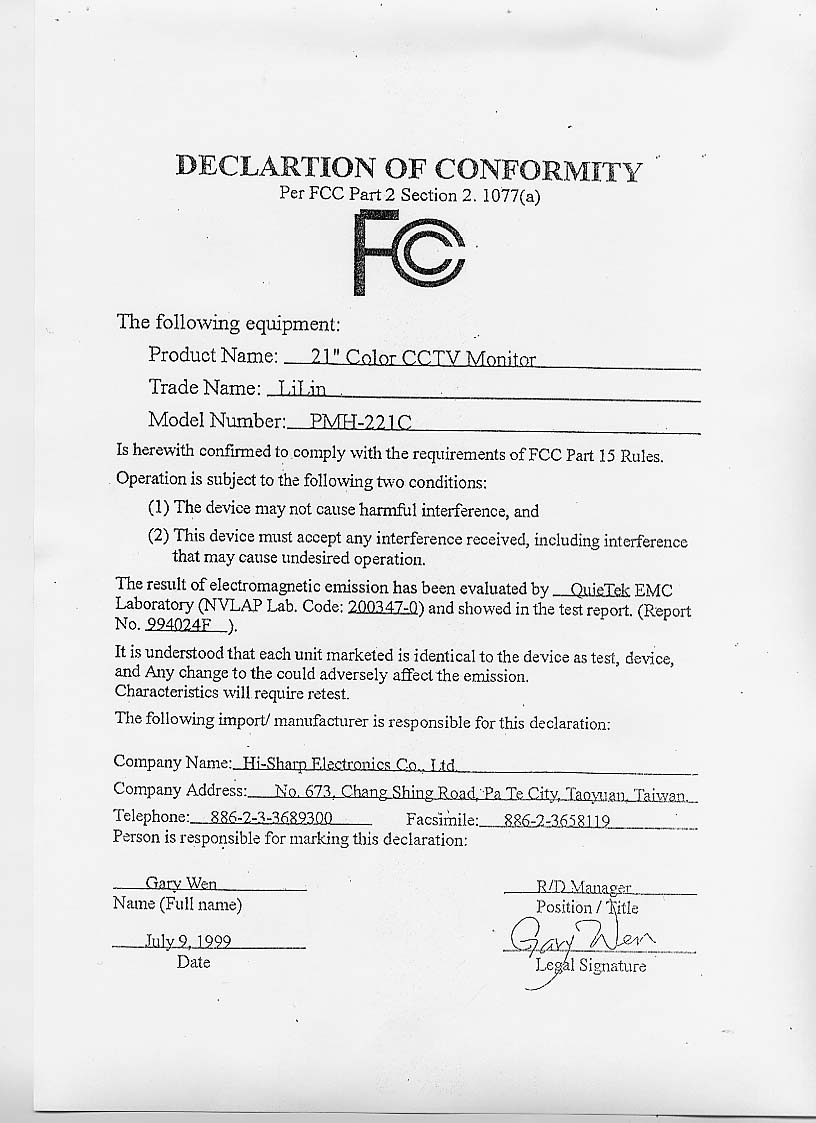 DECLARTION OF CONFORMITY
Per FCC Part 2 Section 2. 1077(a)

FC

The following equipment:

Product Name: 21" Color CCTV Monitor

Trade Name: LiLin

Model Number: PMH-221C

Is herewith confirmed to comply with the requirements of FCC Part 15 Rules.

Operation is subject to the following two conditions:

(1) The device may not cause harmful interference, and

(2) This device must accept any interference received, including interference that may cause undesired operation.

The result of electromagnetic emission has been evaluated by QuieTek EMC Laboratory (NVLAP Lab. Code: 200347-0) and showed in the test report. (Report No. 994024F ).

It is understood that each unit marketed is identical to the device as test, device, and Any change to the could adversely affect the emission. Characteristics will require retest.

The following import/ manufacturer is responsible for this declaration:

Company Name: Hi-Sharp Electronics Co., Ltd.

Company Address: No. 673, Chang Shing Road, Pa Te City, Taoyuan, Taiwan.

Telephone: 886-2-3-3689300 Facsimile: 886-2-3658119

Person is responsible for marking this declaration:

Gary Wen
Name (Full name)

R/D Manager
Position / Title

July 9, 1999
Date

Gary Wen
Legal Signature